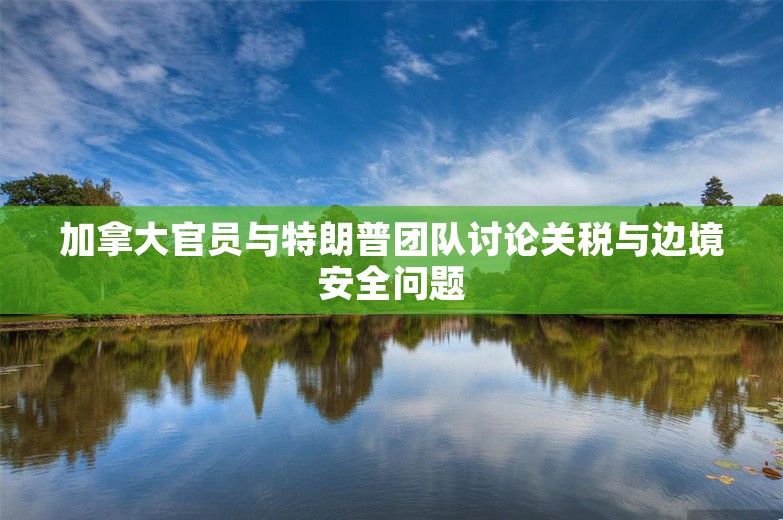 加拿大官员与特朗普团队讨论关税与边境安全问题